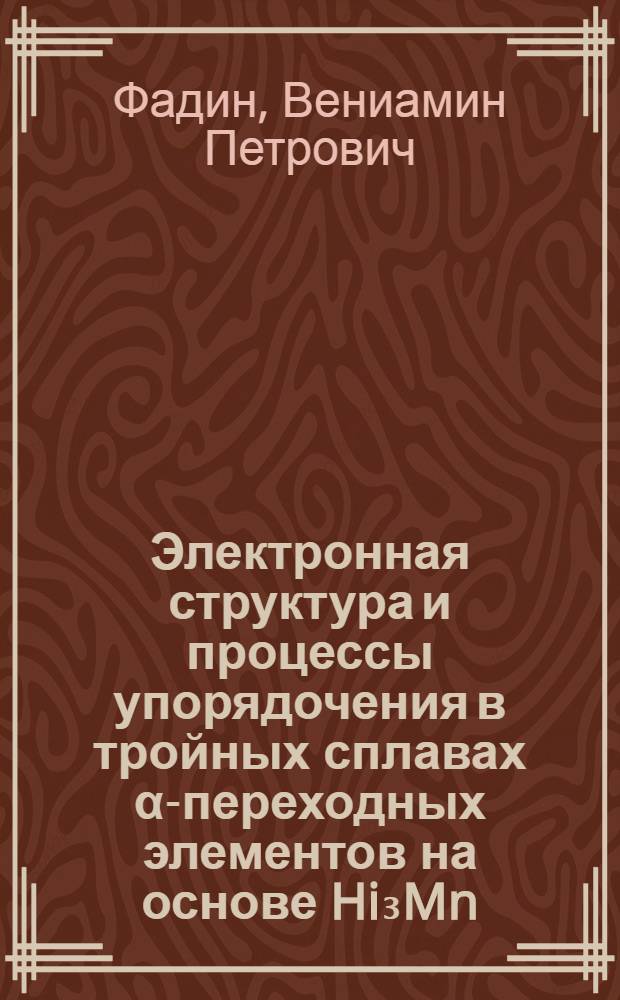 Фадин, Вениамин Петрович

Электронная структура и процессы упорядочения в тройных сплавах α-переходных элементов на основе $Hi_3Mn$